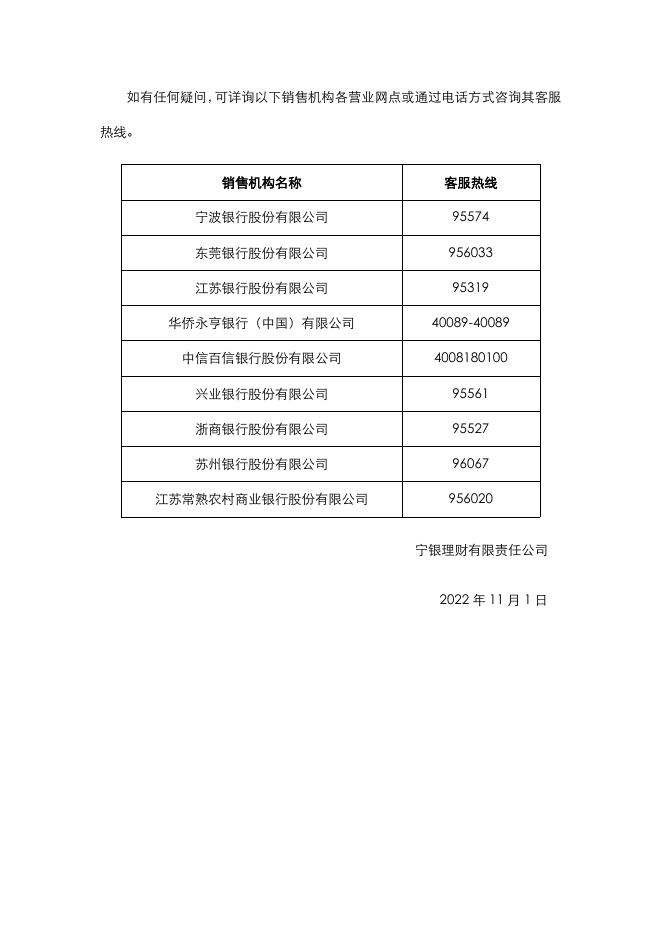 如有任何疑问，可详询以下销售机构各营业网点或通过电话方式咨询其客服热线。

| 销售机构名称 | 客服热线 |
|---|---|
| 宁波银行股份有限公司 | 95574 |
| 东莞银行股份有限公司 | 956033 |
| 江苏银行股份有限公司 | 95319 |
| 华侨永亨银行（中国）有限公司 | 40089-40089 |
| 中信百信银行股份有限公司 | 4008180100 |
| 兴业银行股份有限公司 | 95561 |
| 浙商银行股份有限公司 | 95527 |
| 苏州银行股份有限公司 | 96067 |
| 江苏常熟农村商业银行股份有限公司 | 956020 |

宁银理财有限责任公司

2022 年 11 月 1 日